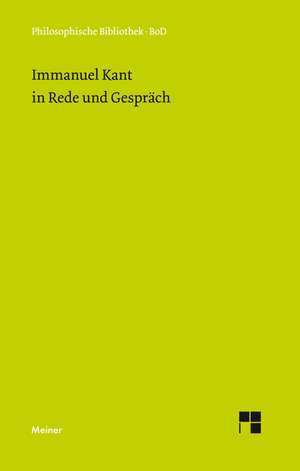 Philosophische Bibliothek · BoD

Immanuel Kant
in Rede und Gespräch

Meiner